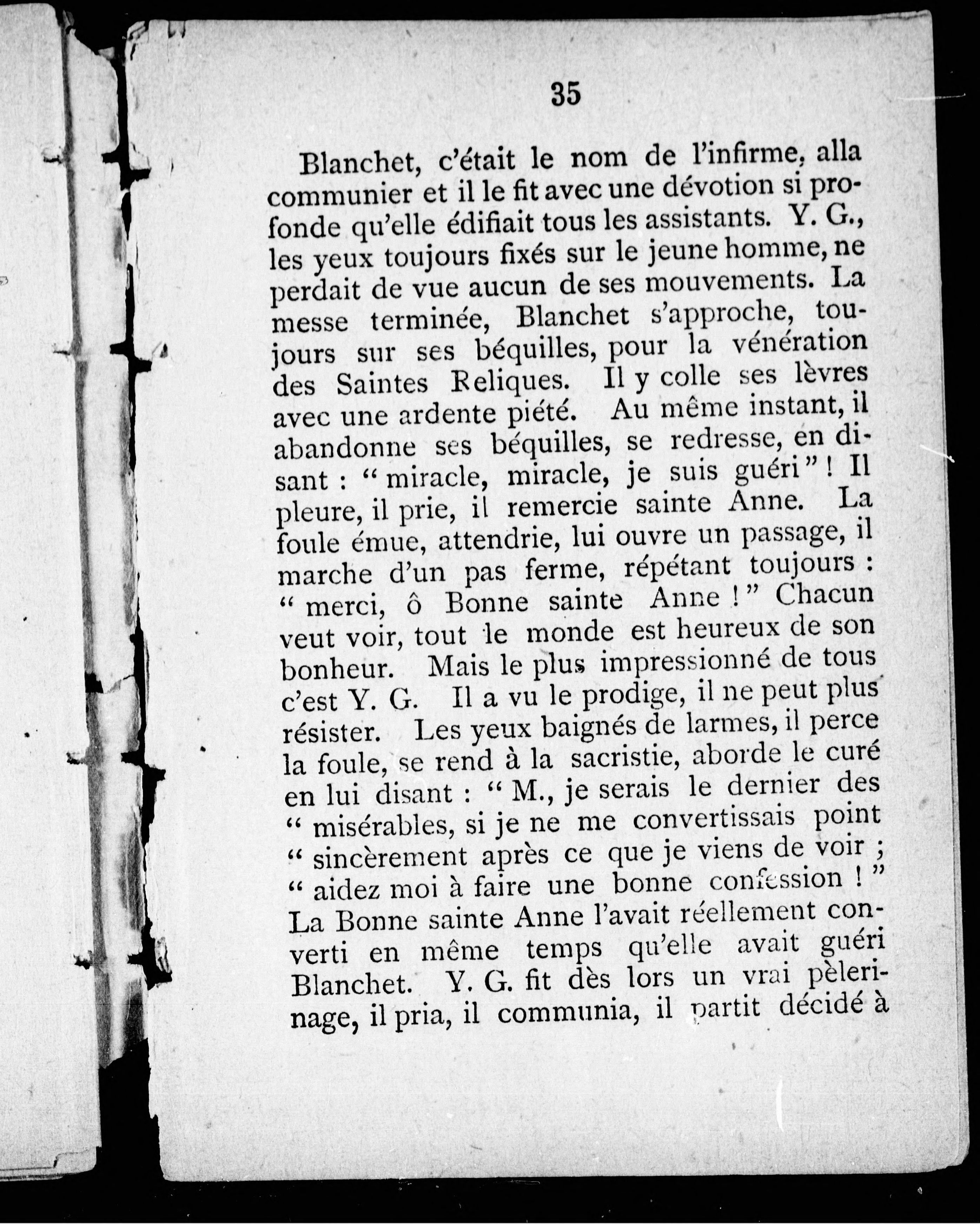 35

Blanchet, c'était le nom de l'infirme, alla communier et il le fit avec une dévotion si profonde qu'elle édifiait tous les assistants. Y. G., les yeux toujours fixés sur le jeune homme, ne perdait de vue aucun de ses mouvements. La messe terminée, Blanchet s'approche, toujours sur ses béquilles, pour la vénération des Saintes Reliques. Il y colle ses lèvres avec une ardente piété. Au même instant, il abandonne ses béquilles, se redresse, en disant : " miracle, miracle, je suis guéri " ! Il pleure, il prie, il remercie sainte Anne. La foule émue, attendrie, lui ouvre un passage, il marche d'un pas ferme, répétant toujours : " merci, ô Bonne sainte Anne ! " Chacun veut voir, tout le monde est heureux de son bonheur. Mais le plus impressionné de tous c'est Y. G. Il a vu le prodige, il ne peut plus résister. Les yeux baignés de larmes, il perce la foule, se rend à la sacristie, aborde le curé en lui disant : " M., je serais le dernier des " misérables, si je ne me convertissais point " sincèrement après ce que je viens de voir ; " aidez moi à faire une bonne confession ! " La Bonne sainte Anne l'avait réellement converti en même temps qu'elle avait guéri Blanchet. Y. G. fit dès lors un vrai pèlerinage, il pria, il communia, il partit décidé à